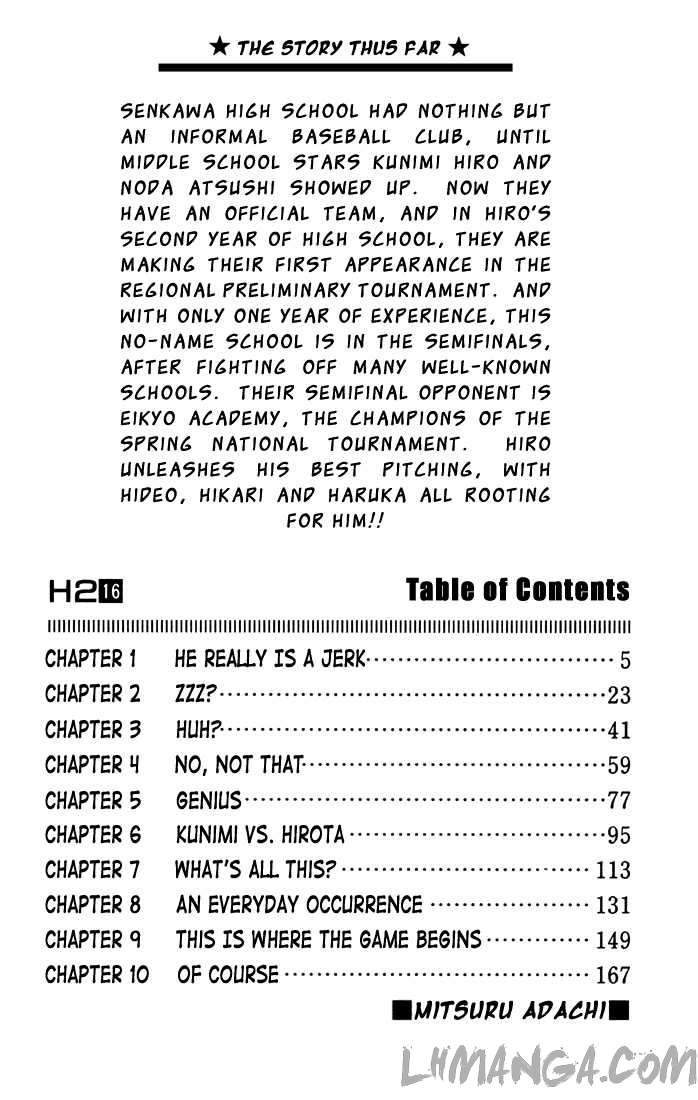 ★ THE STORY THUS FAR ★

SENKAWA HIGH SCHOOL HAD NOTHING BUT AN INFORMAL BASEBALL CLUB, UNTIL MIDDLE SCHOOL STARS KUNIMI HIRO AND NODA ATSUSHI SHOWED UP. NOW THEY HAVE AN OFFICIAL TEAM, AND IN HIRO'S SECOND YEAR OF HIGH SCHOOL, THEY ARE MAKING THEIR FIRST APPEARANCE IN THE REGIONAL PRELIMINARY TOURNAMENT. AND WITH ONLY ONE YEAR OF EXPERIENCE, THIS NO-NAME SCHOOL IS IN THE SEMIFINALS, AFTER FIGHTING OFF MANY WELL-KNOWN SCHOOLS. THEIR SEMIFINAL OPPONENT IS EIKYO ACADEMY, THE CHAMPIONS OF THE SPRING NATIONAL TOURNAMENT. HIRO UNLEASHES HIS BEST PITCHING, WITH HIDEO, HIKARI AND HARUKA ALL ROOTING FOR HIM!!

H2 16

Table of Contents

CHAPTER 1 HE REALLY IS A JERK 5
CHAPTER 2 ZZZ? 23
CHAPTER 3 HUH? 41
CHAPTER 4 NO, NOT THAT 59
CHAPTER 5 GENIUS 77
CHAPTER 6 KUNIMI VS. HIROTA 95
CHAPTER 7 WHAT'S ALL THIS? 113
CHAPTER 8 AN EVERYDAY OCCURRENCE 131
CHAPTER 9 THIS IS WHERE THE GAME BEGINS 149
CHAPTER 10 OF COURSE 167

■MITSURU ADACHI■

LHMANGA.COM